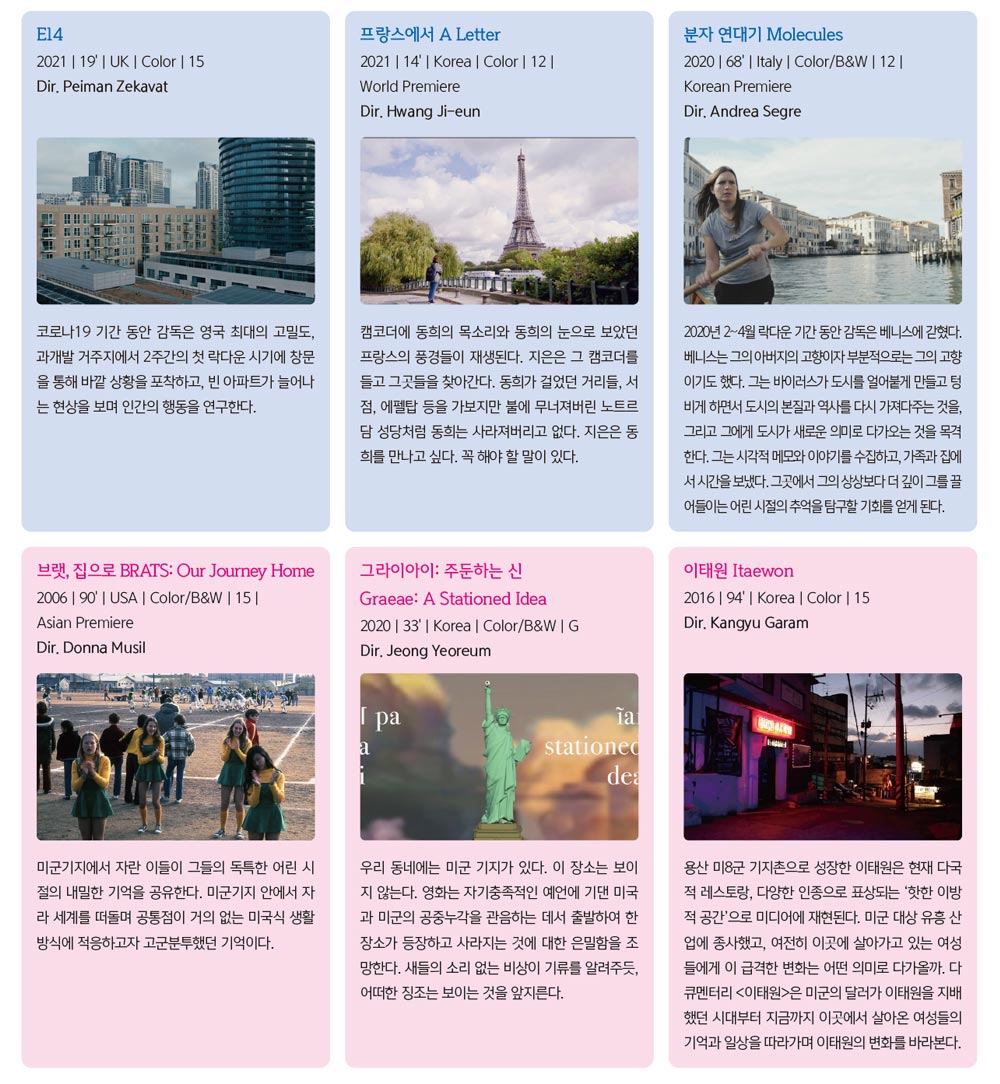 E14
2021 | 19' | UK | Color | 15
Dir. Peiman Zekavat

코로나19 기간 동안 감독은 영국 최대의 고밀도, 과개발 거주지에서 2주간의 첫 락다운 시기에 창문을 통해 바깥 상황을 포착하고, 빈 아파트가 늘어나는 현상을 보며 인간의 행동을 연구한다.

프랑스에서 A Letter
2021 | 14' | Korea | Color | 12 | World Premiere
Dir. Hwang Ji-eun

캠코더에 동희의 목소리와 동희의 눈으로 보았던 프랑스의 풍경들이 재생된다. 지은은 그 캠코더를 들고 그곳들을 찾아간다. 동희가 걸었던 거리들, 서점, 에펠탑 등을 가보지만 불에 무너져버린 노트르담 성당처럼 동희는 사라져버리고 없다. 지은은 동희를 만나고 싶다. 꼭 해야 할 말이 있다.

분자 연대기 Molecules
2020 | 68' | Italy | Color/B&W | 12 | Korean Premiere
Dir. Andrea Segre

2020년 2~4월 락다운 기간 동안 감독은 베니스에 갇혔다. 베니스는 그의 아버지의 고향이자 부분적으로는 그의 고향이기도 했다. 그는 바이러스가 도시를 얼어붙게 만들고 텅 비게 하면서 도시의 본질과 역사를 다시 가져다주는 것을, 그리고 그에게 도시가 새로운 의미로 다가오는 것을 목격한다. 그는 시각적 메모와 이야기를 수집하고, 가족과 집에서 시간을 보냈다. 그곳에서 그의 상상보다 더 깊이 그를 끌어들이는 어린 시절의 추억을 탐구할 기회를 얻게 된다.

브랫, 집으로 BRATS: Our Journey Home
2006 | 90' | USA | Color/B&W | 15 | Asian Premiere
Dir. Donna Musil

미군기지에서 자란 이들이 그들의 독특한 어린 시절의 내밀한 기억을 공유한다. 미군기지 안에서 자라 세계를 떠돌며 공통점이 거의 없는 미국식 생활 방식에 적응하고자 고군분투했던 기억이다.

그라이아이: 주둔하는 신
Graeae: A Stationed Idea
2020 | 33' | Korea | Color/B&W | G
Dir. Jeong Yeoreum

I pa
a
i
ia
stationed
dea

우리 동네에는 미군 기지가 있다. 이 장소는 보이지 않는다. 영화는 자기충족적인 예언에 기댄 미국과 미군의 공중누각을 관음하는 데서 출발하여 한 장소가 등장하고 사라지는 것에 대한 은밀함을 조망한다. 새들의 소리 없는 비상이 기류를 알려주듯, 어떠한 징조는 보이는 것을 앞지른다.

이태원 Itaewon
2016 | 94' | Korea | Color | 15
Dir. Kangyu Garam

용산 미8군 기지촌으로 성장한 이태원은 현재 다국적 레스토랑, 다양한 인종으로 표상되는 '핫한 이방적 공간'으로 미디어에 재현된다. 미군 대상 유흥 산업에 종사했고, 여전히 이곳에 살아가고 있는 여성들에게 이 급격한 변화는 어떤 의미로 다가올까. 다큐멘터리 <이태원>은 미군의 달러가 이태원을 지배했던 시대부터 지금까지 이곳에서 살아온 여성들의 기억과 일상을 따라가며 이태원의 변화를 바라본다.